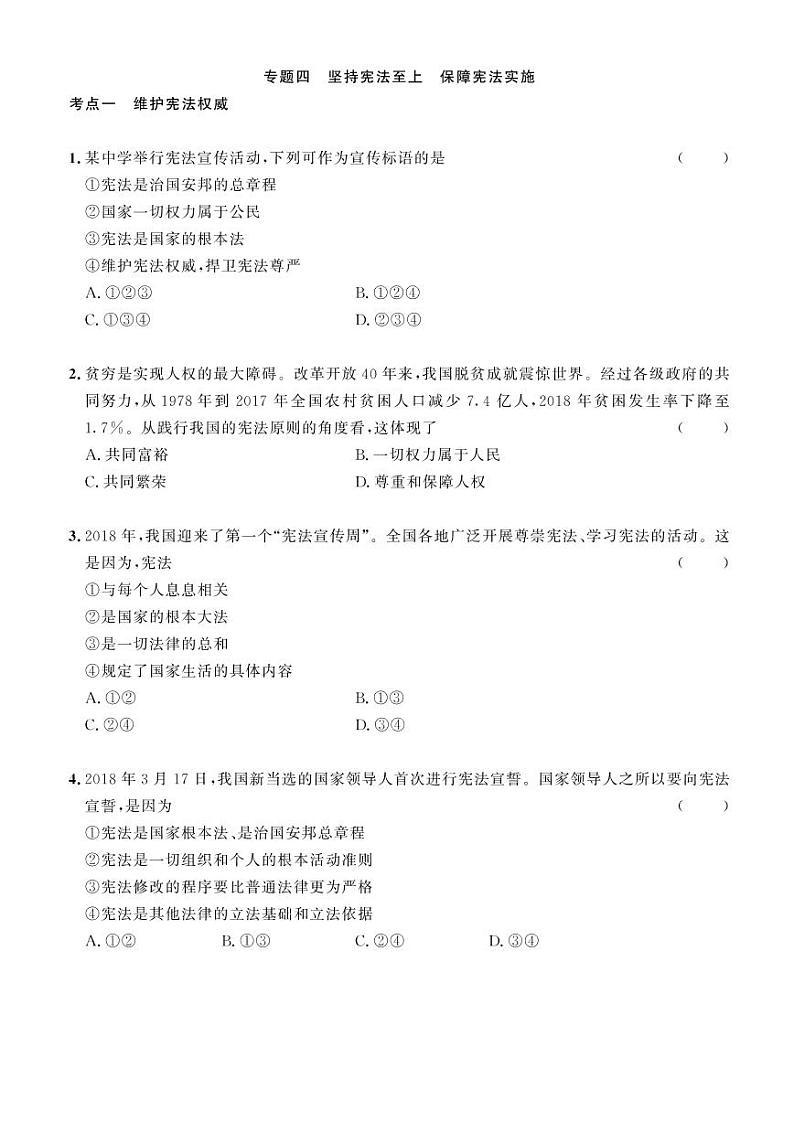 专题四　坚持宪法至上　保障宪法实施

考点一　维护宪法权威

1. 某中学举行宪法宣传活动，下列可作为宣传标语的是　　（　　）
①宪法是治国安邦的总章程
②国家一切权力属于公民
③宪法是国家的根本法
④维护宪法权威，捍卫宪法尊严
A. ①②③　　B. ①②④
C. ①③④　　D. ②③④

2. 贫穷是实现人权的最大障碍。改革开放 40 年来，我国脱贫成就震惊世界。经过各级政府的共同努力，从 1978 年到 2017 年全国农村贫困人口减少 7.4 亿人，2018 年贫困发生率下降至 1.7%。从践行我国的宪法原则的角度看，这体现了　　（　　）
A. 共同富裕　　B. 一切权力属于人民
C. 共同繁荣　　D. 尊重和保障人权

3. 2018 年，我国迎来了第一个“宪法宣传周”。全国各地广泛开展尊崇宪法、学习宪法的活动。这是因为，宪法　　（　　）
①与每个人息息相关
②是国家的根本大法
③是一切法律的总和
④规定了国家生活的具体内容
A. ①②　　B. ①③
C. ②④　　D. ③④

4. 2018 年 3 月 17 日，我国新当选的国家领导人首次进行宪法宣誓。国家领导人之所以要向宪法宣誓，是因为　　（　　）
①宪法是国家根本法、是治国安邦总章程
②宪法是一切组织和个人的根本活动准则
③宪法修改的程序要比普通法律更为严格
④宪法是其他法律的立法基础和立法依据
A. ①②　　B. ①③　　C. ②④　　D. ③④